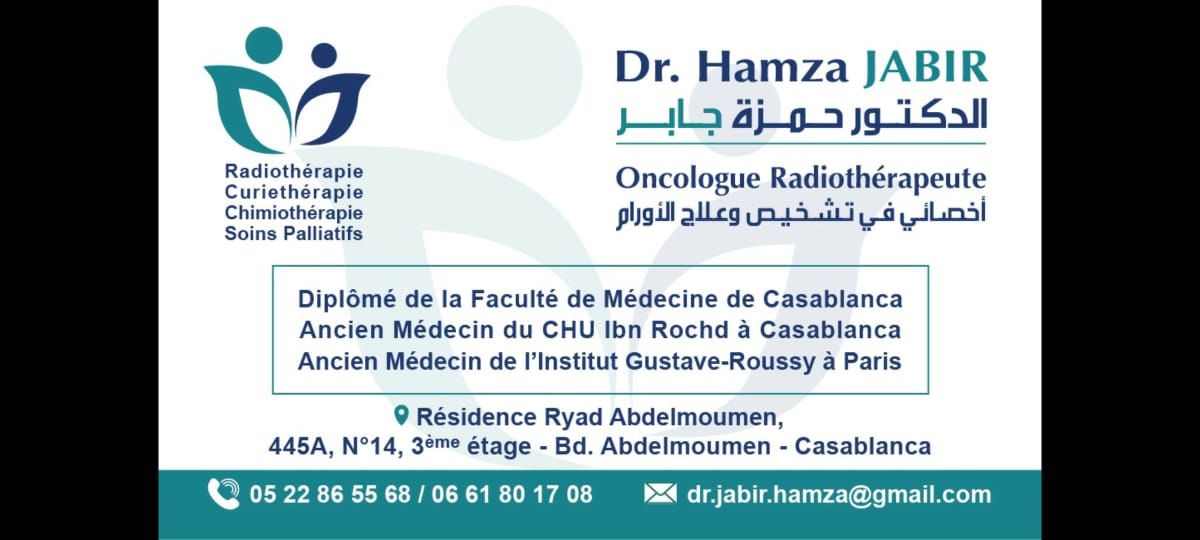 Radiothérapie
Curiethérapie
Chimiothérapie
Soins Palliatifs

Dr. Hamza JABIR
الدكتور حمزة جابر

Oncologue Radiothérapeute
أخصائي في تشخيص وعلاج الأورام

Diplômé de la Faculté de Médecine de Casablanca
Ancien Médecin du CHU Ibn Rochd à Casablanca
Ancien Médecin de l'Institut Gustave-Roussy à Paris

Résidence Ryad Abdelmoumen,
445A, N°14, 3ème étage - Bd. Abdelmoumen - Casablanca

05 22 86 55 68 / 06 61 80 17 08
dr.jabir.hamza@gmail.com